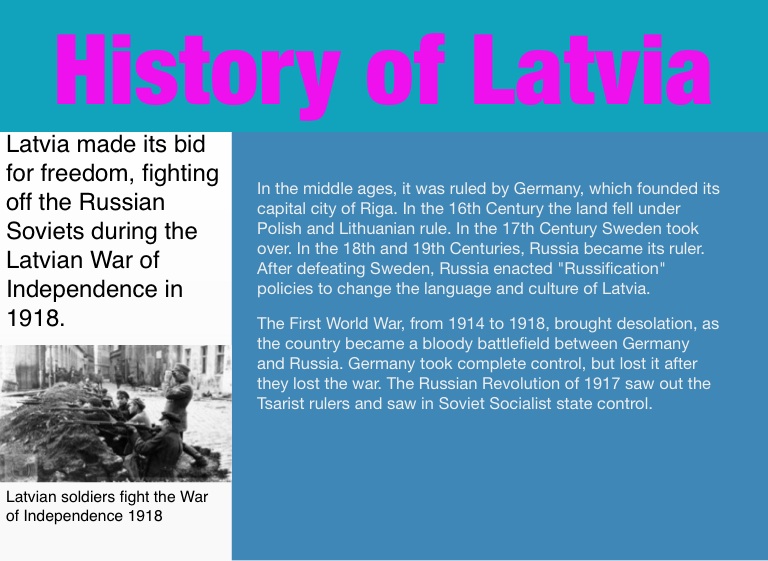 History of Latvia

Latvia made its bid for freedom, fighting off the Russian Soviets during the Latvian War of Independence in 1918.

Latvian soldiers fight the War of Independence 1918

In the middle ages, it was ruled by Germany, which founded its capital city of Riga. In the 16th Century the land fell under Polish and Lithuanian rule. In the 17th Century Sweden took over. In the 18th and 19th Centuries, Russia became its ruler. After defeating Sweden, Russia enacted "Russification" policies to change the language and culture of Latvia.

The First World War, from 1914 to 1918, brought desolation, as the country became a bloody battlefield between Germany and Russia. Germany took complete control, but lost it after they lost the war. The Russian Revolution of 1917 saw out the Tsarist rulers and saw in Soviet Socialist state control.